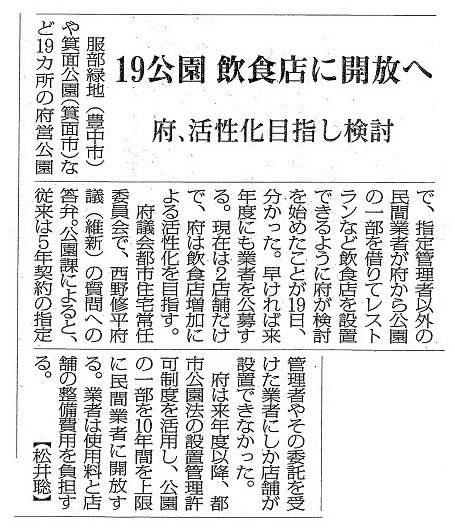 19公園 飲食店に開放へ

府、活性化目指し検討

服部緑地（豊中市）や箕面公園（箕面市）など19カ所の府営公園で、指定管理者以外の民間業者が府から公園の一部を借りてレストランなど飲食店を設置できるように府が検討を始めたことが19日、分かった。早ければ来年度にも業者を公募する。現在は2店舗だけで、府は飲食店増加による活性化を目指す。

府議会都市住宅常任委員会で、西野修平府議（維新）の質問への答弁。公園課によると、従来は5年契約の指定管理者やその委託を受けた業者にしか店舗が設置できなかった。

府は来年度以降、都市公園法の設置管理許可制度を活用し、公園の一部を10年間を上限に民間業者に開放する。業者は使用料と店舗の整備費用を負担する。【松井聡】